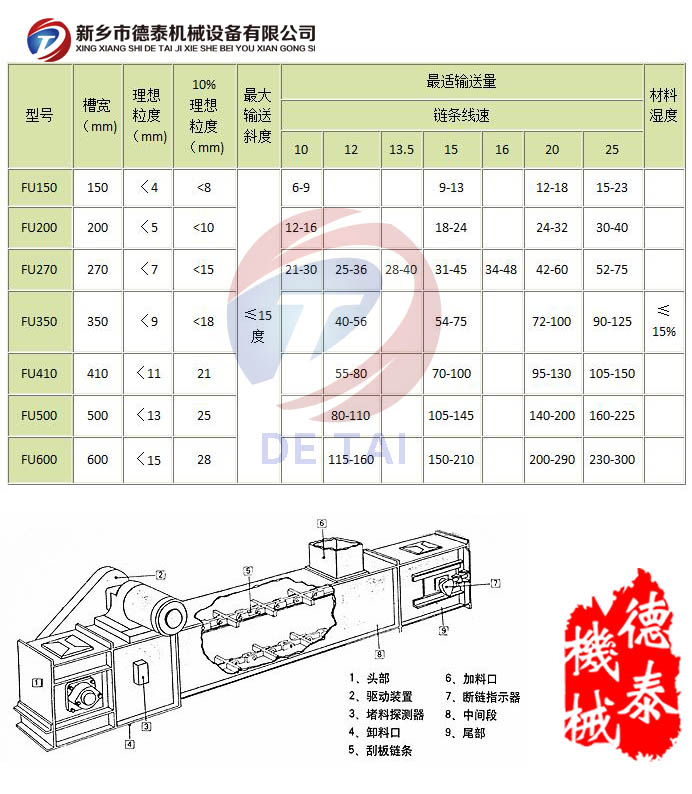 新乡市德泰机械设备有限公司
XING XIANG SHI DE TAI JI XIE SHE BEI YOU XIAN GONG SI

| 型号 | 槽宽（mm） | 理想粒度（mm） | 10%理想粒度（mm） | 最大输送斜度 | 最适输送量 链条线速 10 | 12 | 13.5 | 15 | 16 | 20 | 25 | 材料湿度 |
|---|---|---|---|---|---|---|---|---|---|---|---|---|
| FU150 | 150 | ＜4 | <8 | ≤15度 | 6-9 | | | 9-13 | | 12-18 | 15-23 | ≤15% |
| FU200 | 200 | ＜5 | <10 | | 12-16 | | | 18-24 | | 24-32 | 30-40 | |
| FU270 | 270 | ＜7 | <15 | | 21-30 | 25-36 | 28-40 | 31-45 | 34-48 | 42-60 | 52-75 | |
| FU350 | 350 | ＜9 | <18 | | | 40-56 | | 54-75 | | 72-100 | 90-125 | |
| FU410 | 410 | ＜11 | 21 | | | 55-80 | | 70-100 | | 95-130 | 105-150 | |
| FU500 | 500 | ＜13 | 25 | | | 80-110 | | 105-145 | | 140-200 | 160-225 | |
| FU600 | 600 | ＜15 | 28 | | | 115-160 | | 150-210 | | 200-290 | 230-300 | |

DE TAI

1 2 3 4 5 6 7 8 9

1、头部
2、驱动装置
3、堵料探测器
4、卸料口
5、刮板链条
6、加料口
7、断链指示器
8、中间段
9、尾部

德泰機械